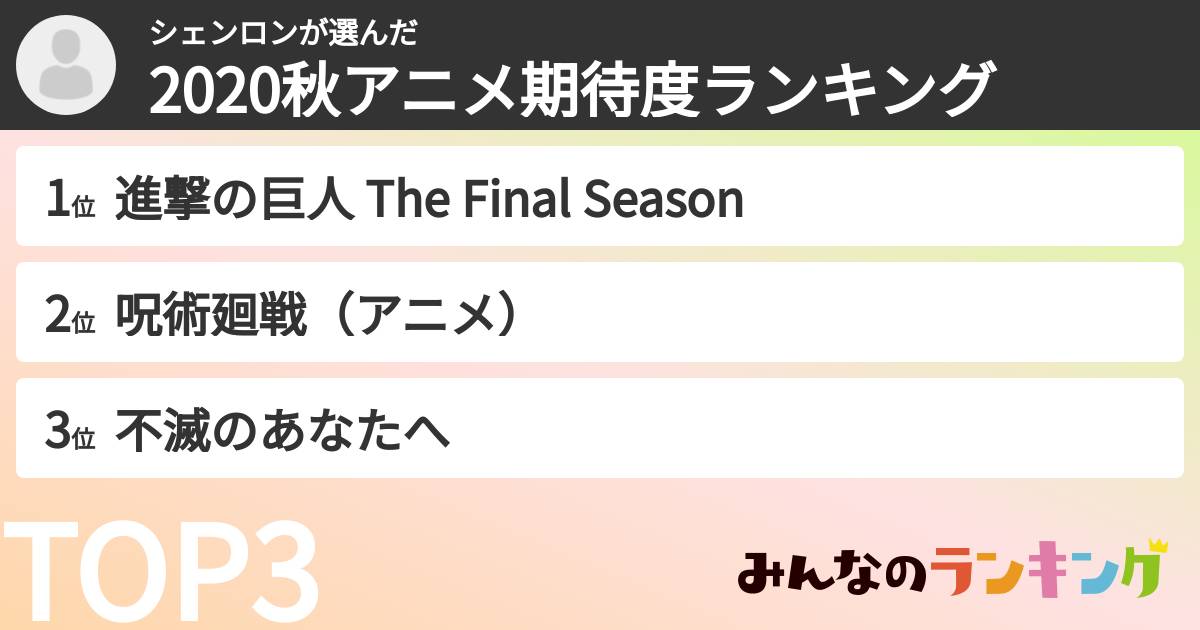 シェンロンが選んだ
2020秋アニメ期待度ランキング

1位 進撃の巨人 The Final Season

2位 呪術廻戦（アニメ）

3位 不滅のあなたへ

TOP3

みんなのランキング